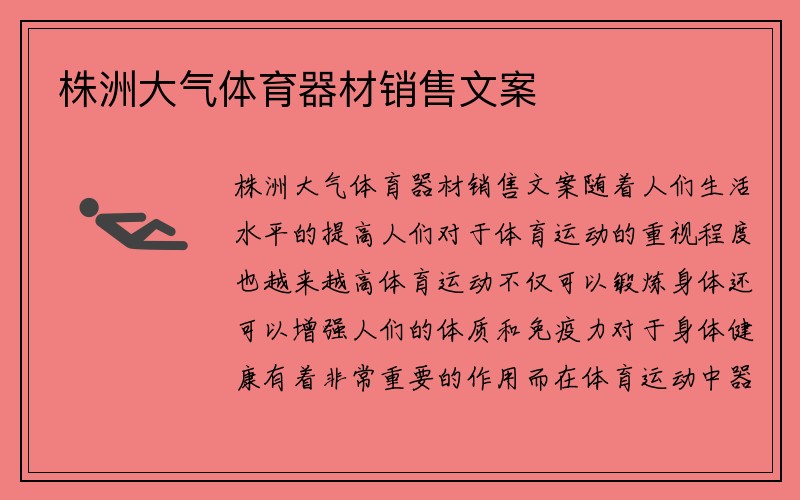 株洲大气体育器材销售文案

株洲大气体育器材销售文案随着人们生活水平的提高人们对于体育运动的重视程度也越来越高体育运动不仅可以锻炼身体还可以增强人们的体质和免疫力对于身体健康有着非常重要的作用而在体育运动中器